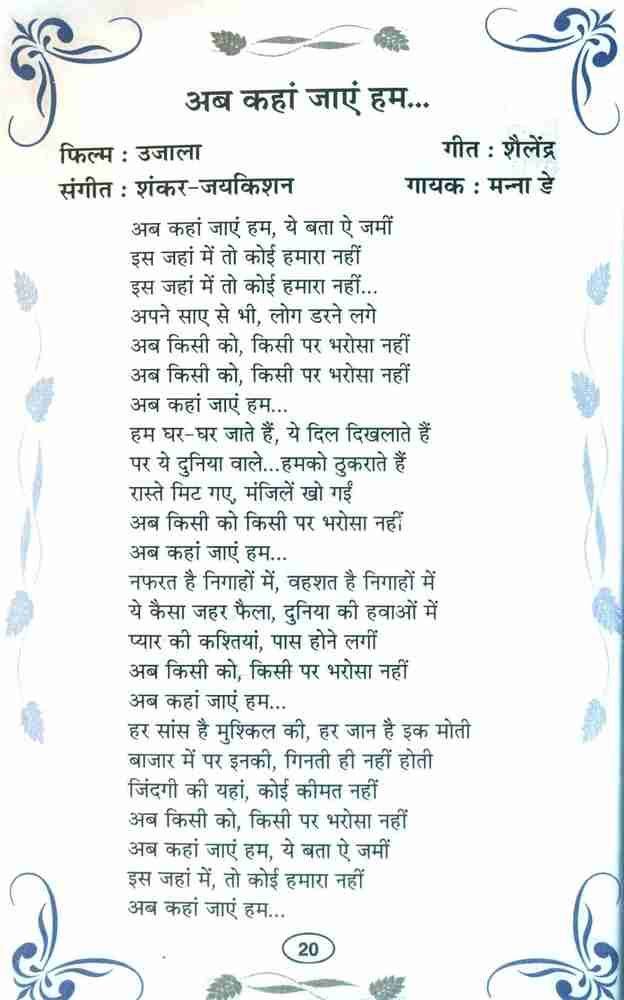 अब कहां जाएं हम...

फिल्म : उजाला
गीत : शैलेंद्र
संगीत : शंकर-जयकिशन
गायक : मन्ना डे

अब कहां जाएं हम, ये बता ऐ जमीं
इस जहां में तो कोई हमारा नहीं
इस जहां में तो कोई हमारा नहीं...
अपने साए से भी, लोग डरने लगे
अब किसी को, किसी पर भरोसा नहीं
अब किसी को, किसी पर भरोसा नहीं
अब कहां जाएं हम...
हम घर-घर जाते हैं, ये दिल दिखलाते हैं
पर ये दुनिया वाले...हमको ठुकराते हैं
रास्ते मिट गए, मंजिलें खो गईं
अब किसी को किसी पर भरोसा नहीं
अब कहां जाएं हम...
नफरत है निगाहों में, वहशत है निगाहों में
ये कैसा जहर फैला, दुनिया की हवाओं में
प्यार की कश्तियां, पास होने लगीं
अब किसी को, किसी पर भरोसा नहीं
अब कहां जाएं हम...
हर सांस है मुश्किल की, हर जान है इक मोती
बाजार में पर इनकी, गिनती ही नहीं होती
जिंदगी की यहां, कोई कीमत नहीं
अब किसी को, किसी पर भरोसा नहीं
अब कहां जाएं हम, ये बता ऐ जमीं
इस जहां में, तो कोई हमारा नहीं
अब कहां जाएं हम...

20